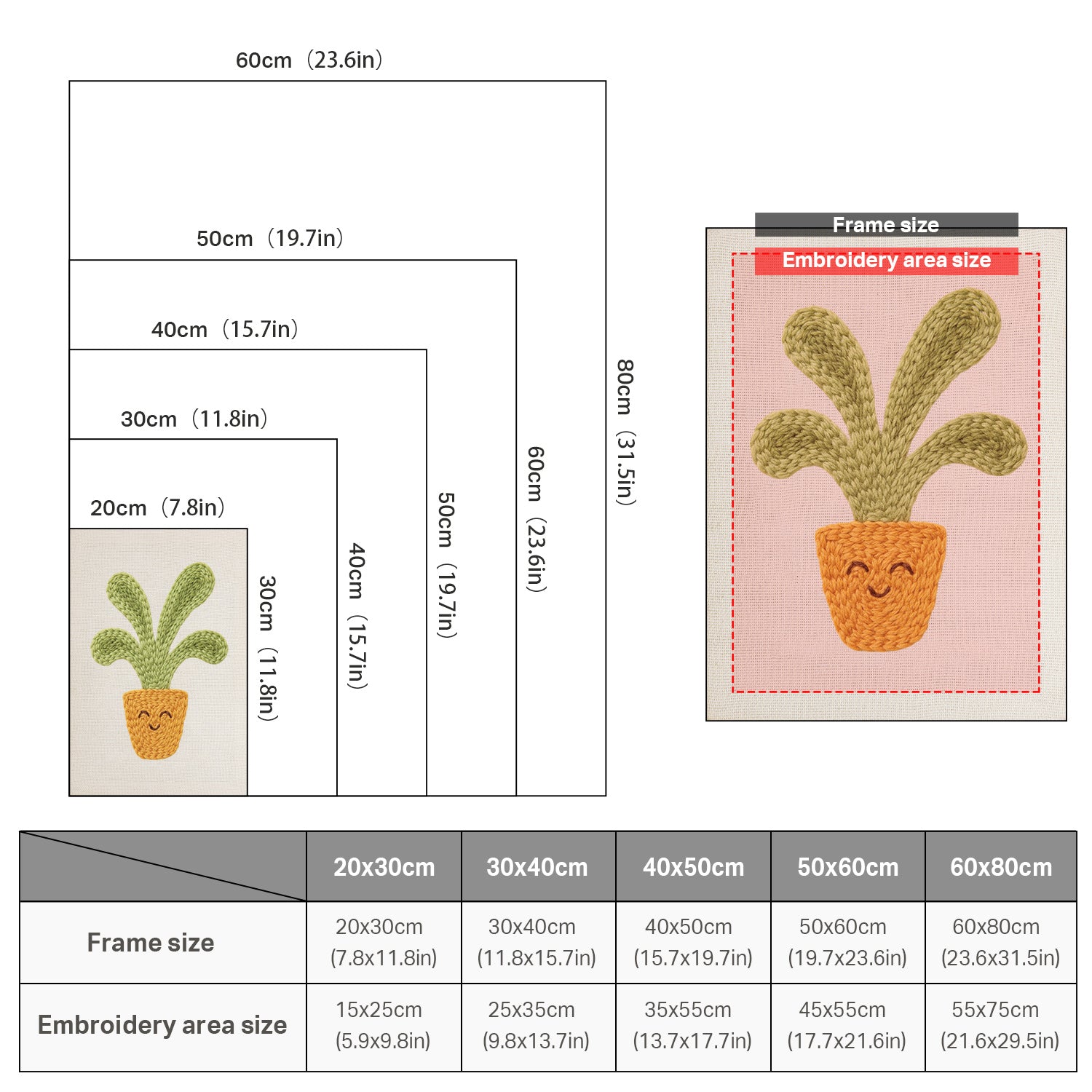 60cm（23.6in）

50cm（19.7in）

40cm（15.7in）

30cm（11.8in）

20cm（7.8in）

30cm（11.8in）

40cm（15.7in）

50cm（19.7in）

60cm（23.6in）

80cm（31.5in）

Frame size

Embroidery area size

| | 20x30cm | 30x40cm | 40x50cm | 50x60cm | 60x80cm |
|---|---|---|---|---|---|
| Frame size | 20x30cm (7.8x11.8in) | 30x40cm (11.8x15.7in) | 40x50cm (15.7x19.7in) | 50x60cm (19.7x23.6in) | 60x80cm (23.6x31.5in) |
| Embroidery area size | 15x25cm (5.9x9.8in) | 25x35cm (9.8x13.7in) | 35x55cm (13.7x17.7in) | 45x55cm (17.7x21.6in) | 55x75cm (21.6x29.5in) |